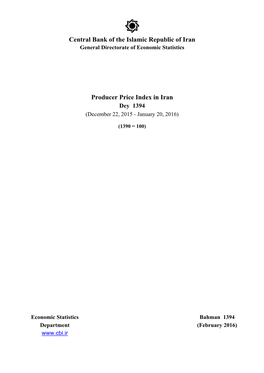 Central Bank of the Islamic Republic of Iran
General Directorate of Economic Statistics

Producer Price Index in Iran
Dey 1394
(December 22, 2015 - January 20, 2016)

(1390 = 100)

Economic Statistics Department
www.cbi.ir

Bahman 1394
(February 2016)